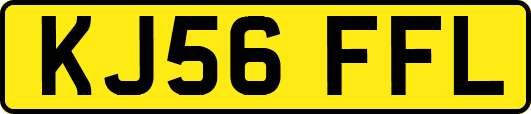 KJ56 FFL